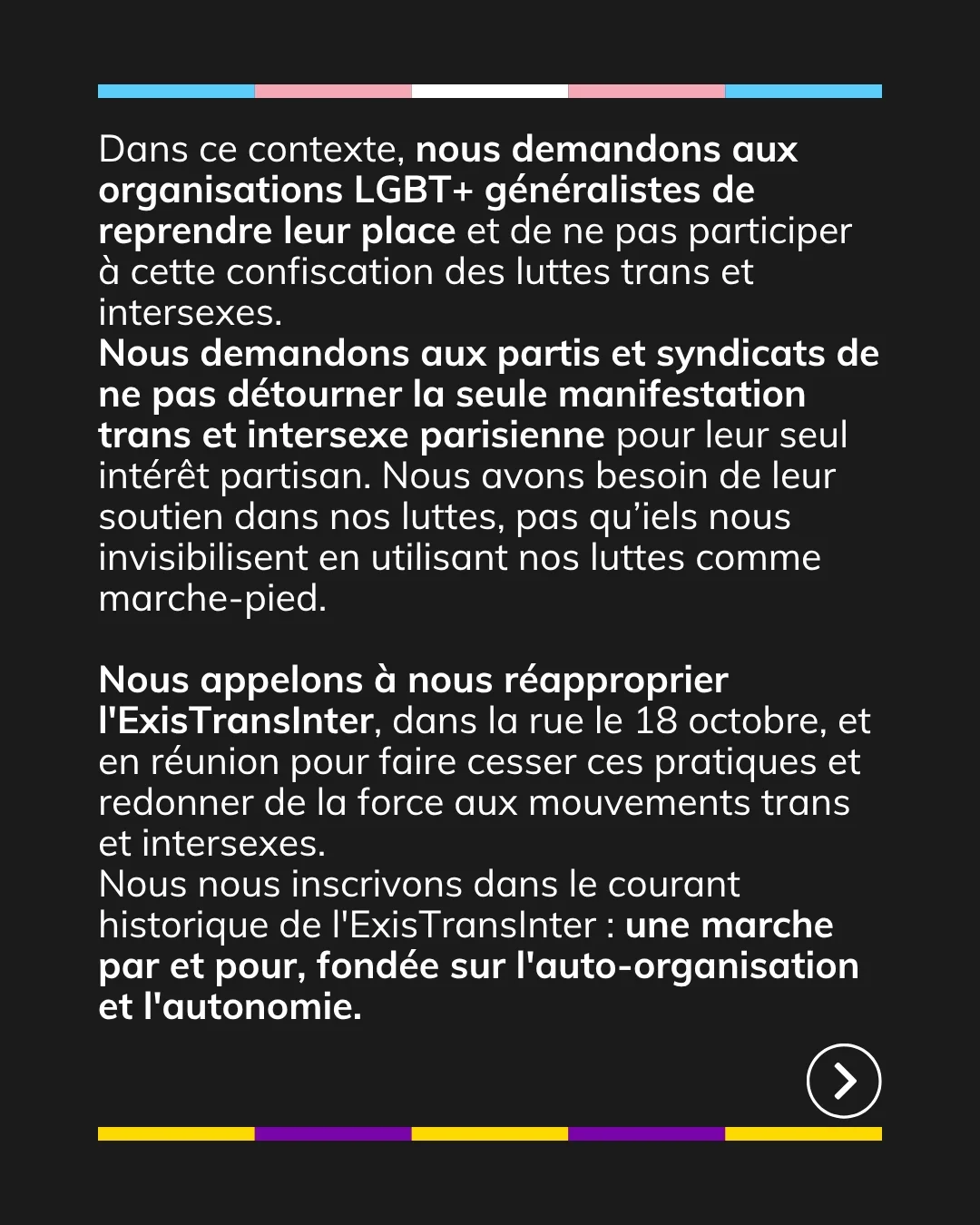 Dans ce contexte, nous demandons aux organisations LGBT+ généralistes de reprendre leur place et de ne pas participer à cette confiscation des luttes trans et intersexes.
Nous demandons aux partis et syndicats de ne pas détourner la seule manifestation trans et intersexe parisienne pour leur seul intérêt partisan. Nous avons besoin de leur soutien dans nos luttes, pas qu'iels nous invisibilisent en utilisant nos luttes comme marche-pied.

Nous appelons à nous réapproprier l'ExisTransInter, dans la rue le 18 octobre, et en réunion pour faire cesser ces pratiques et redonner de la force aux mouvements trans et intersexes.
Nous nous inscrivons dans le courant historique de l'ExisTransInter : une marche par et pour, fondée sur l'auto-organisation et l'autonomie.